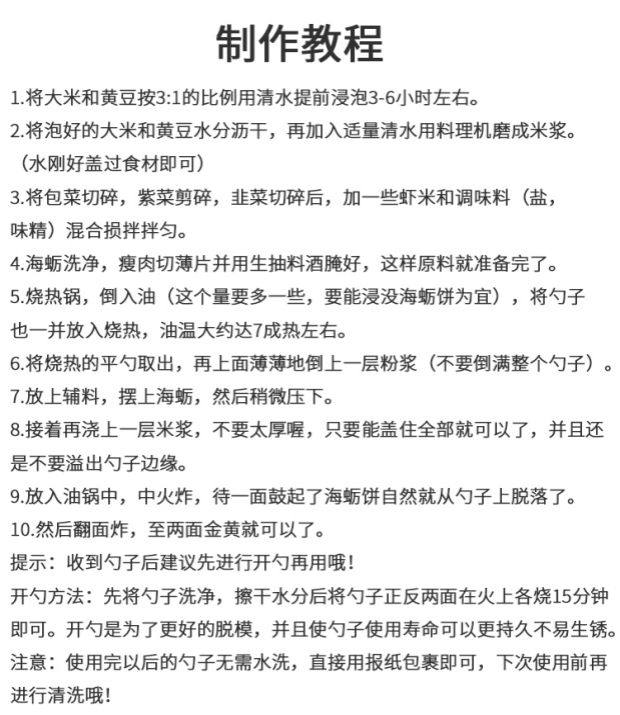 制作教程

1.将大米和黄豆按3:1的比例用清水提前浸泡3-6小时左右。

2.将泡好的大米和黄豆水分沥干，再加入适量清水用料理机磨成米浆。（水刚好盖过食材即可）

3.将包菜切碎，紫菜剪碎，韭菜切碎后，加一些虾米和调味料（盐，味精）混合损拌拌匀。

4.海蛎洗净，瘦肉切薄片并用生抽料酒腌好，这样原料就准备完了。

5.烧热锅，倒入油（这个量要多一些，要能浸没海蛎饼为宜），将勺子也一并放入烧热，油温大约达7成热左右。

6.将烧热的平勺取出，再上面薄薄地倒上一层粉浆（不要倒满整个勺子）。

7.放上辅料，摆上海蛎，然后稍微压下。

8.接着再浇上一层米浆，不要太厚喔，只要能盖住全部就可以了，并且还是不要溢出勺子边缘。

9.放入油锅中，中火炸，待一面鼓起了海蛎饼自然就从勺子上脱落了。

10.然后翻面炸，至两面金黄就可以了。

提示：收到勺子后建议先进行开勺再用哦！

开勺方法：先将勺子洗净，擦干水分后将勺子正反两面在火上各烧15分钟即可。开勺是为了更好的脱模，并且使勺子使用寿命可以更持久不易生锈。

注意：使用完以后的勺子无需水洗，直接用报纸包裹即可，下次使用前再进行清洗哦！